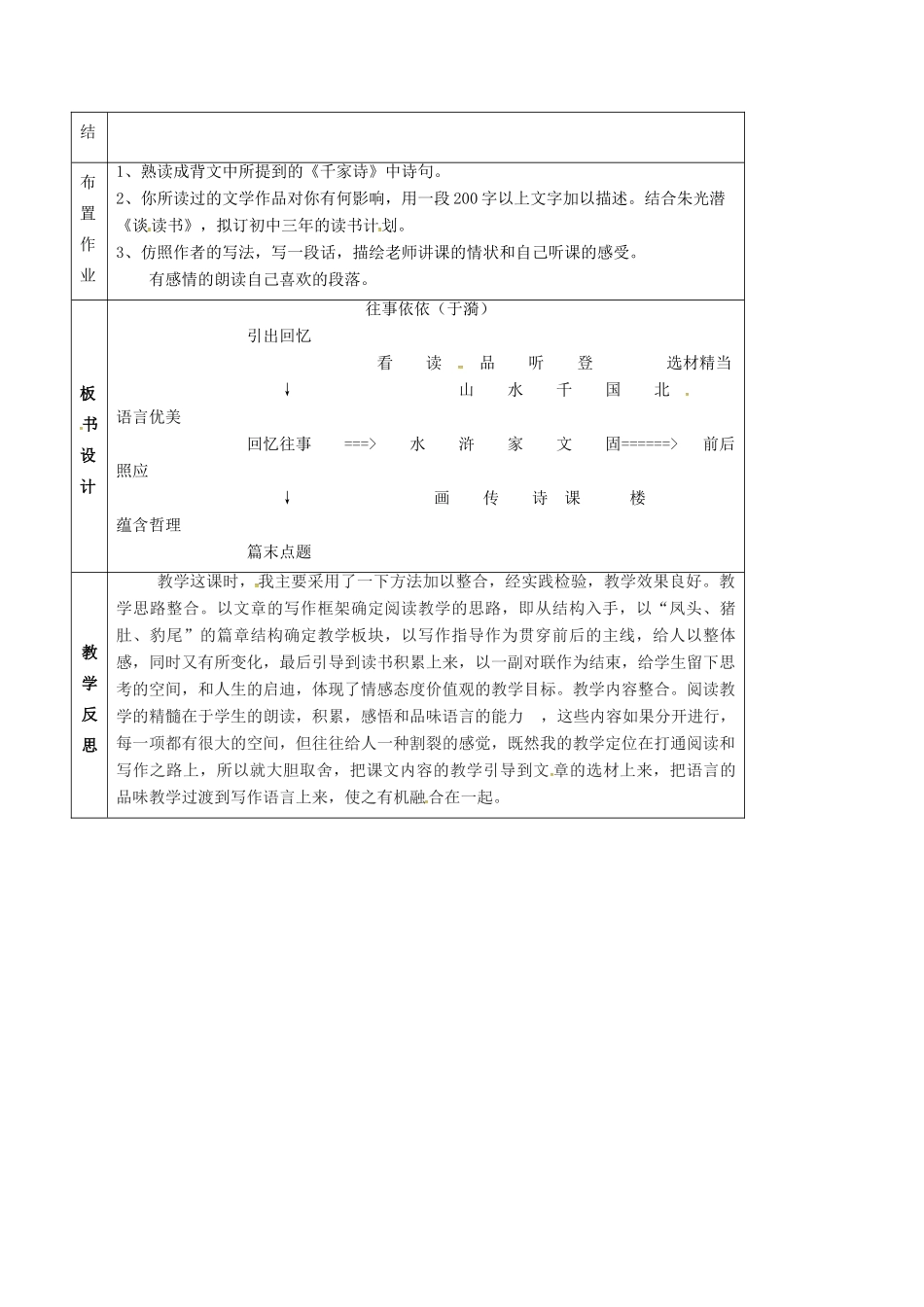 | 结 | |
|---|---|
| 布置作业 | 1、熟读成背文中所提到的《千家诗》中诗句。<br>2、你所读过的文学作品对你有何影响，用一段200字以上文字加以描述。结合朱光潜《谈读书》，拟订初中三年的读书计划。<br>3、仿照作者的写法，写一段话，描绘老师讲课的情状和自己听课的感受。<br>有感情的朗读自己喜欢的段落。 |
| 板书设计 | 往事依依（于漪）<br>引出回忆<br>看 读 品 听 登 选材精当<br>↓ 山 水 千 国 北<br>语言优美<br>回忆往事 ===> 水 浒 家 文 固======> 前后照应<br>↓ 画 传 诗 课 楼<br>蕴含哲理<br>篇末点题 |
| 教学反思 | 教学这课时，我主要采用了一下方法加以整合，经实践检验，教学效果良好。教学思路整合。以文章的写作框架确定阅读教学的思路，即从结构入手，以“凤头、猪肚、豹尾”的篇章结构确定教学板块，以写作指导作为贯穿前后的主线，给人以整体感，同时又有所变化，最后引导到读书积累上来，以一副对联作为结束，给学生留下思考的空间，和人生的启迪，体现了情感态度价值观的教学目标。教学内容整合。阅读教学的精髓在于学生的朗读，积累，感悟和品味语言的能力 ，这些内容如果分开进行，每一项都有很大的空间，但往往给人一种割裂的感觉，既然我的教学定位在打通阅读和写作之路上，所以就大胆取舍，把课文内容的教学引导到文章的选材上来，把语言的品味教学过渡到写作语言上来，使之有机融合在一起。 |